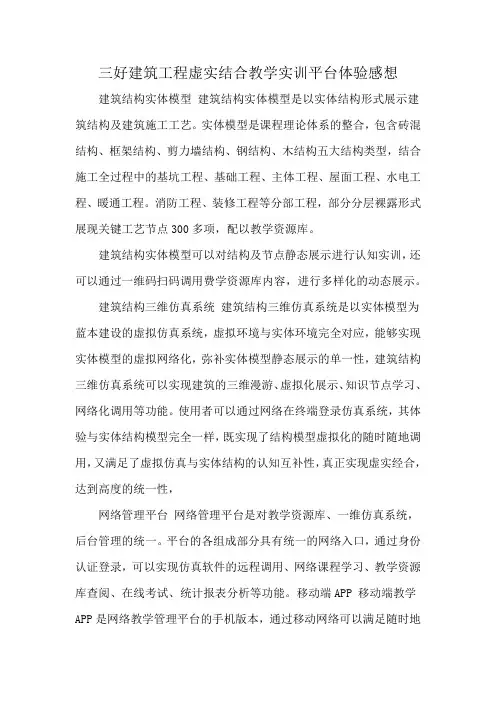 三好建筑工程虚实结合教学实训平台体验感想

建筑结构实体模型 建筑结构实体模型是以实体结构形式展示建筑结构及建筑施工工艺。实体模型是课程理论体系的整合，包含砖混结构、框架结构、剪力墙结构、钢结构、木结构五大结构类型，结合施工全过程中的基坑工程、基础工程、主体工程、屋面工程、水电工程、暖通工程。消防工程、装修工程等分部工程，部分分层裸露形式展现关键工艺节点300多项，配以教学资源库。

建筑结构实体模型可以对结构及节点静态展示进行认知实训，还可以通过一维码扫码调用费学资源库内容，进行多样化的动态展示。

建筑结构三维仿真系统 建筑结构三维仿真系统是以实体模型为蓝本建设的虚拟仿真系统，虚拟环境与实体环境完全对应，能够实现实体模型的虚拟网络化，弥补实体模型静态展示的单一性，建筑结构三维仿真系统可以实现建筑的三维漫游、虚拟化展示、知识节点学习、网络化调用等功能。使用者可以通过网络在终端登录仿真系统，其体验与实体结构模型完全一样，既实现了结构模型虚拟化的随时随地调用，又满足了虚拟仿真与实体结构的认知互补性，真正实现虚实经合，达到高度的统一性，

网络管理平台 网络管理平台是对教学资源库、一维仿真系统，后台管理的统一。平台的各组成部分具有统一的网络入口，通过身份认证登录，可以实现仿真软件的远程调用、网络课程学习、教学资源库查阅、在线考试、统计报表分析等功能。移动端APP 移动端教学APP是网络教学管理平台的手机版本，通过移动网络可以满足随时地